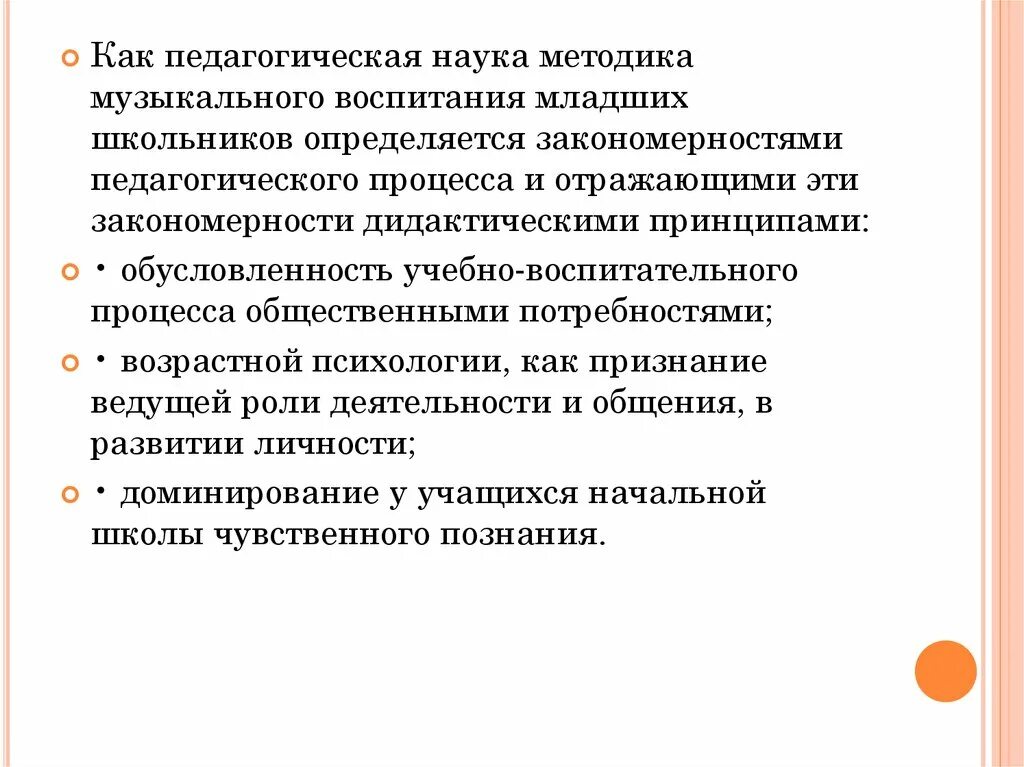 Как педагогическая наука методика музыкального воспитания младших школьников определяется закономерностями педагогического процесса и отражающими эти закономерности дидактическими принципами:

• обусловленность учебно-воспитательного процесса общественными потребностями;

• возрастной психологии, как признание ведущей роли деятельности и общения, в развитии личности;

• доминирование у учащихся начальной школы чувственного познания.